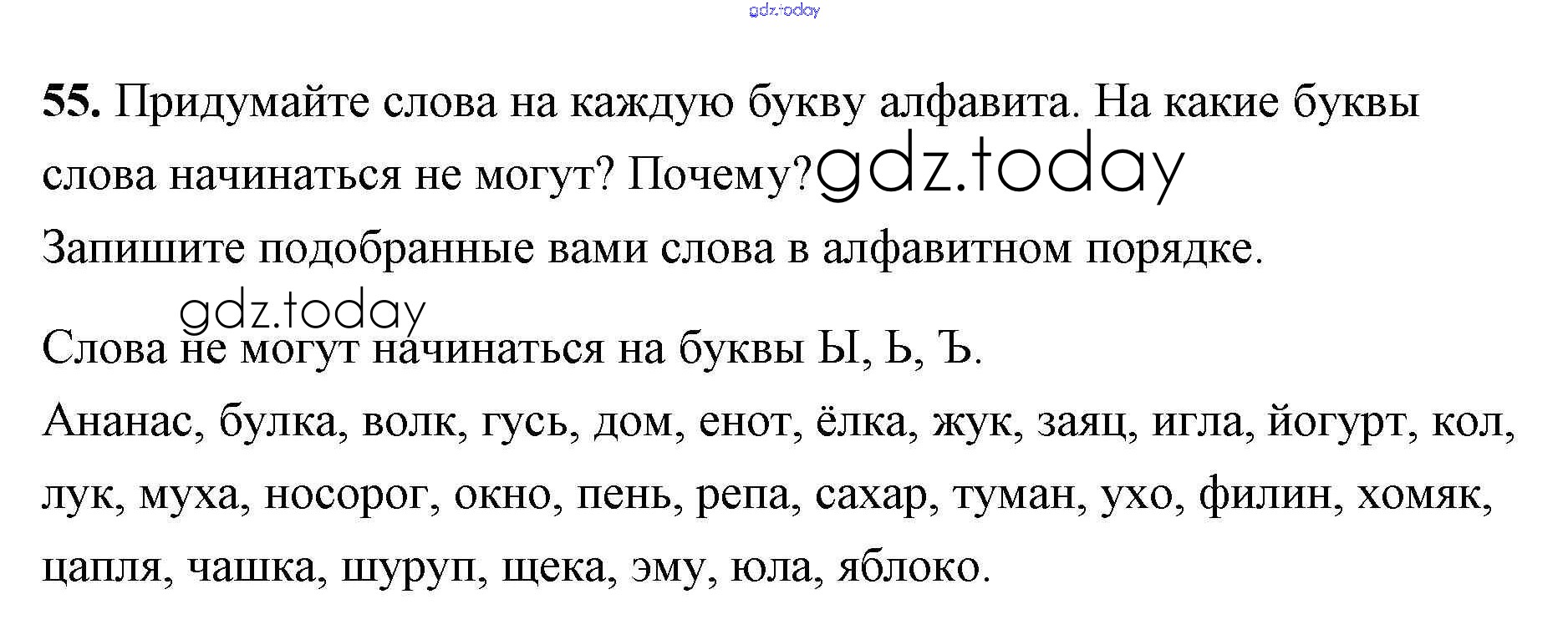 55. Придумайте слова на каждую букву алфавита. На какие буквы слова начинаться не могут? Почему?

Запишите подобранные вами слова в алфавитном порядке.

Слова не могут начинаться на буквы Ы, Ь, Ъ.

Ананас, булка, волк, гусь, дом, енот, ёлка, жук, заяц, игла, йогурт, кол, лук, муха, носорог, окно, пень, репа, сахар, туман, ухо, филин, хомяк, цапля, чашка, шуруп, щека, эму, юла, яблоко.

gdz.today